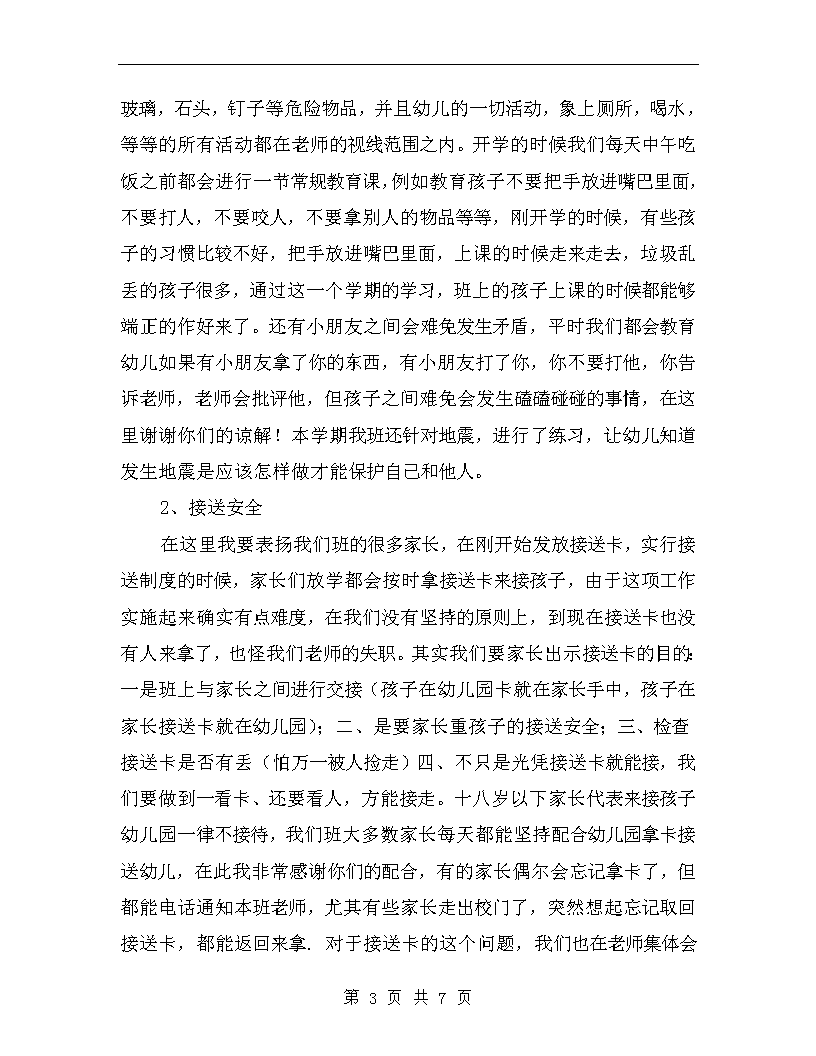 玻璃，石头，钉子等危险物品，并且幼儿的一切活动，象上厕所，喝水，等等的所有活动都在老师的视线范围之内。开学的时候我们每天中午吃饭之前都会进行一节常规教育课，例如教育孩子不要把手放进嘴巴里面，不要打人，不要咬人，不要拿别人的物品等等，刚开学的时候，有些孩子的习惯比较不好，把手放进嘴巴里面，上课的时候走来走去，垃圾乱丢的孩子很多，通过这一个学期的学习，班上的孩子上课的时候都能够端正的作好来了。还有小朋友之间会难免发生矛盾，平时我们都会教育幼儿如果有小朋友拿了你的东西，有小朋友打了你，你不要打他，你告诉老师，老师会批评他，但孩子之间难免会发生磕磕碰碰的事情，在这里谢谢你们的谅解！本学期我班还针对地震，进行了练习，让幼儿知道发生地震是应该怎样做才能保护自己和他人。

2、接送安全

在这里我要表扬我们班的很多家长，在刚开始发放接送卡，实行接送制度的时候，家长们放学都会按时拿接送卡来接孩子，由于这项工作实施起来确实有点难度，在我们没有坚持的原则上，到现在接送卡也没有人来拿了，也怪我们老师的失职。其实我们要家长出示接送卡的目的：一是班上与家长之间进行交接（孩子在幼儿园卡就在家长手中，孩子在家长接送卡就在幼儿园）；二、是要家长重孩子的接送安全；三、检查接送卡是否有丢（怕万一被人捡走）四、不只是光凭接送卡就能接，我们要做到一看卡、还要看人，方能接走。十八岁以下家长代表来接孩子幼儿园一律不接待，我们班大多数家长每天都能坚持配合幼儿园拿卡接送幼儿，在此我非常感谢你们的配合，有的家长偶尔会忘记拿卡了，但都能电话通知本班老师，尤其有些家长走出校门了，突然想起忘记取回接送卡，都能返回来拿. 对于接送卡的这个问题，我们也在老师集体会

第 3 页 共 7 页